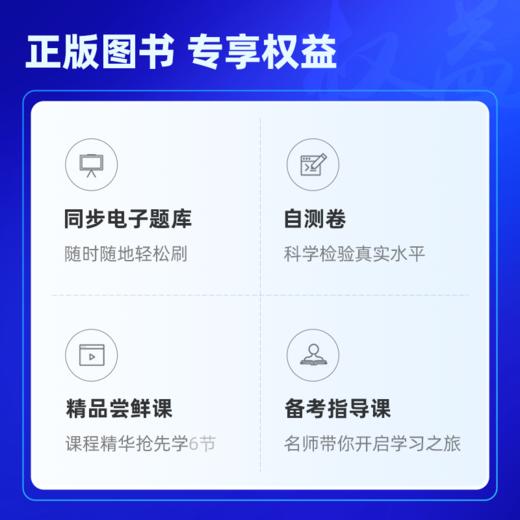 正版图书 专享权益

同步电子题库
随时随地轻松刷

自测卷
科学检验真实水平

精品尝鲜课
课程精华抢先学6节

备考指导课
名师带你开启学习之旅